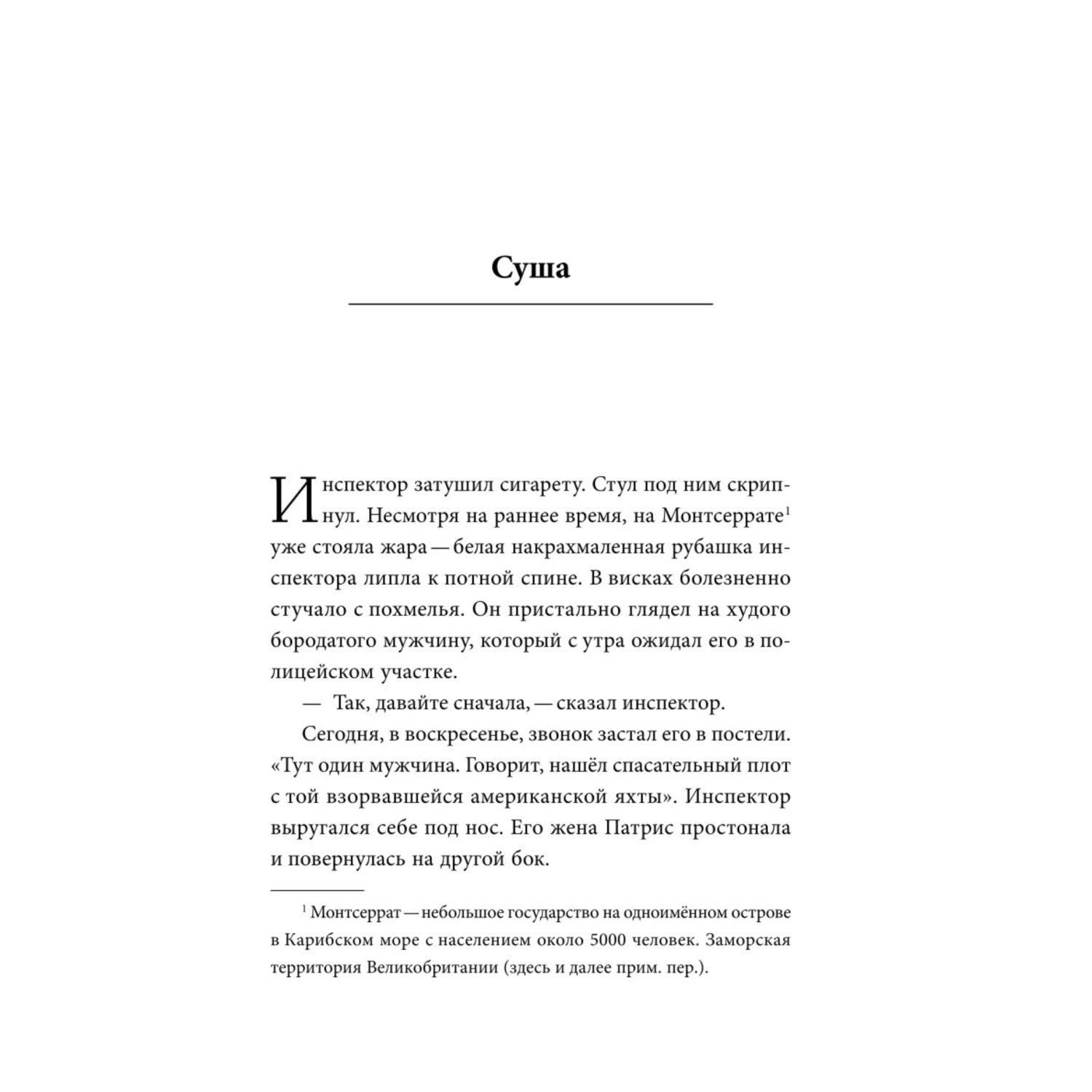 Суша

Инспектор затушил сигарету. Стул под ним скрипнул. Несмотря на раннее время, на Монтсеррате$^1$ уже стояла жара — белая накрахмаленная рубашка инспектора липла к потной спине. В висках болезненно стучало с похмелья. Он пристально глядел на худого бородатого мужчину, который с утра ожидал его в полицейском участке.

— Так, давайте сначала, — сказал инспектор.

Сегодня, в воскресенье, звонок застал его в постели. «Тут один мужчина. Говорит, нашёл спасательный плот с той взорвавшейся американской яхты». Инспектор выругался себе под нос. Его жена Патрис простонала и повернулась на другой бок.

$^1$ Монтсеррат — небольшое государство на одноимённом острове в Карибском море с населением около 5000 человек. Заморская территория Великобритании (здесь и далее прим. пер.).